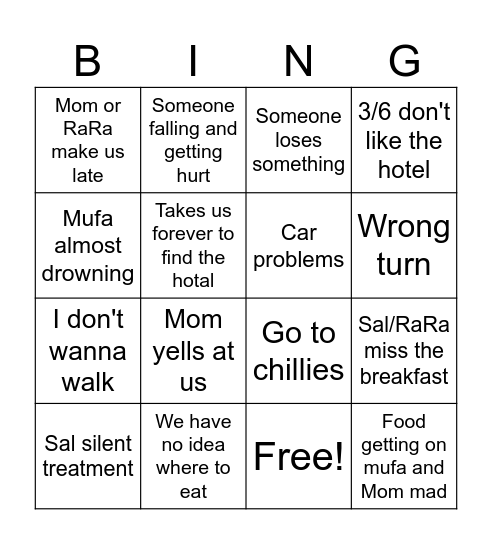 | B | I | N | G |
|---|---|---|---|
| Mom or RaRa make us late | Someone falling and getting hurt | Someone loses something | 3/6 don't like the hotel |
| Mufa almost drowning | Takes us forever to find the hotal | Car problems | Wrong turn |
| I don't wanna walk | Mom yells at us | Go to chillies | Sal/RaRa miss the breakfast |
| Sal silent treatment | We have no idea where to eat | Free! | Food getting on mufa and Mom mad |